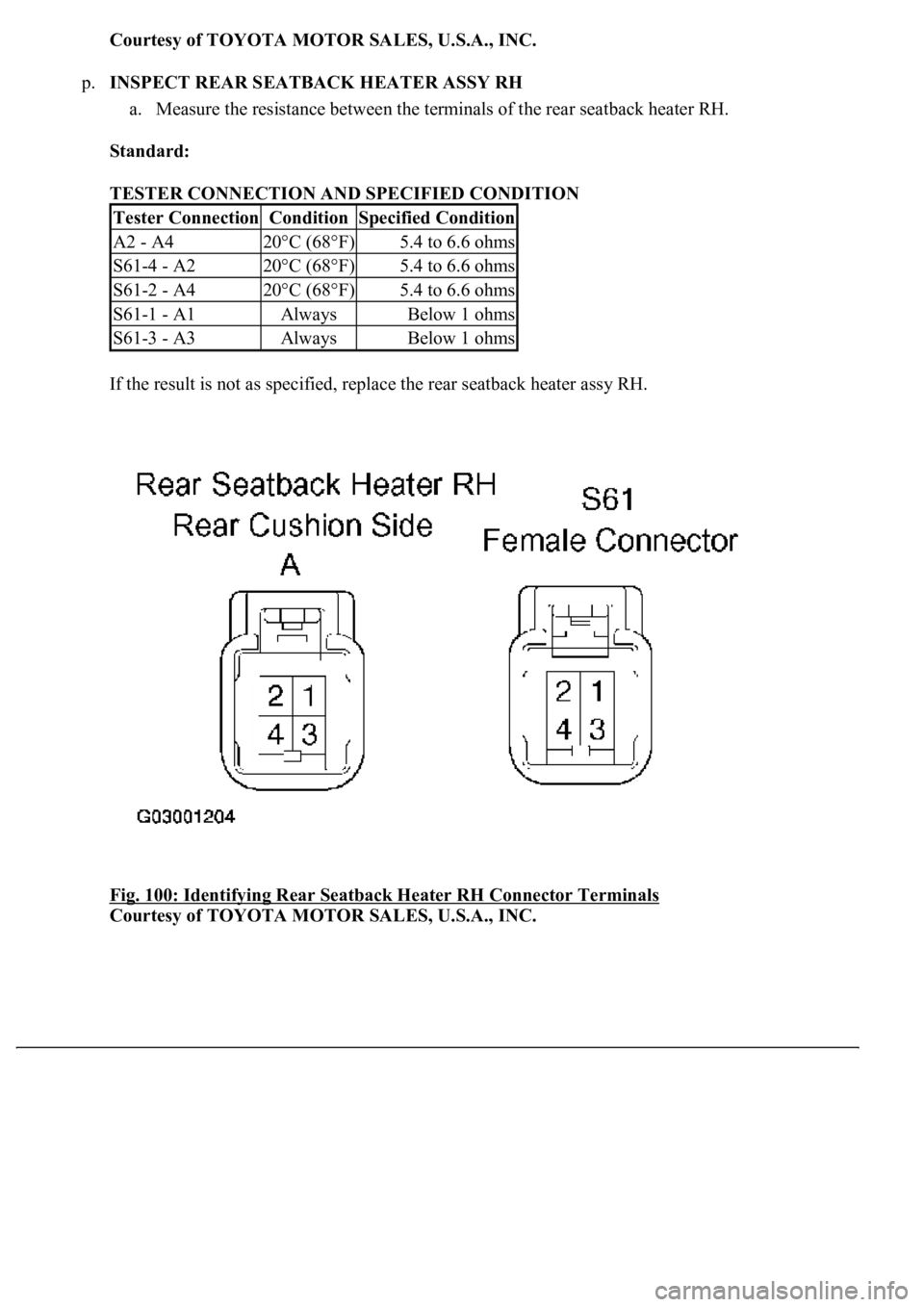 Courtesy of TOYOTA MOTOR SALES, U.S.A., INC.

p. INSPECT REAR SEATBACK HEATER ASSY RH

a. Measure the resistance between the terminals of the rear seatback heater RH.

Standard:

TESTER CONNECTION AND SPECIFIED CONDITION

| Tester Connection | Condition | Specified Condition |
|---|---|---|
| A2 - A4 | 20°C (68°F) | 5.4 to 6.6 ohms |
| S61-4 - A2 | 20°C (68°F) | 5.4 to 6.6 ohms |
| S61-2 - A4 | 20°C (68°F) | 5.4 to 6.6 ohms |
| S61-1 - A1 | Always | Below 1 ohms |
| S61-3 - A3 | Always | Below 1 ohms |

If the result is not as specified, replace the rear seatback heater assy RH.

Rear Seatback Heater RH
Rear Cushion Side
A

2 1
4 3

S61
Female Connector

2 1
4 3

G03001204

Fig. 100: Identifying Rear Seatback Heater RH Connector Terminals
Courtesy of TOYOTA MOTOR SALES, U.S.A., INC.

carmanualsonline.info